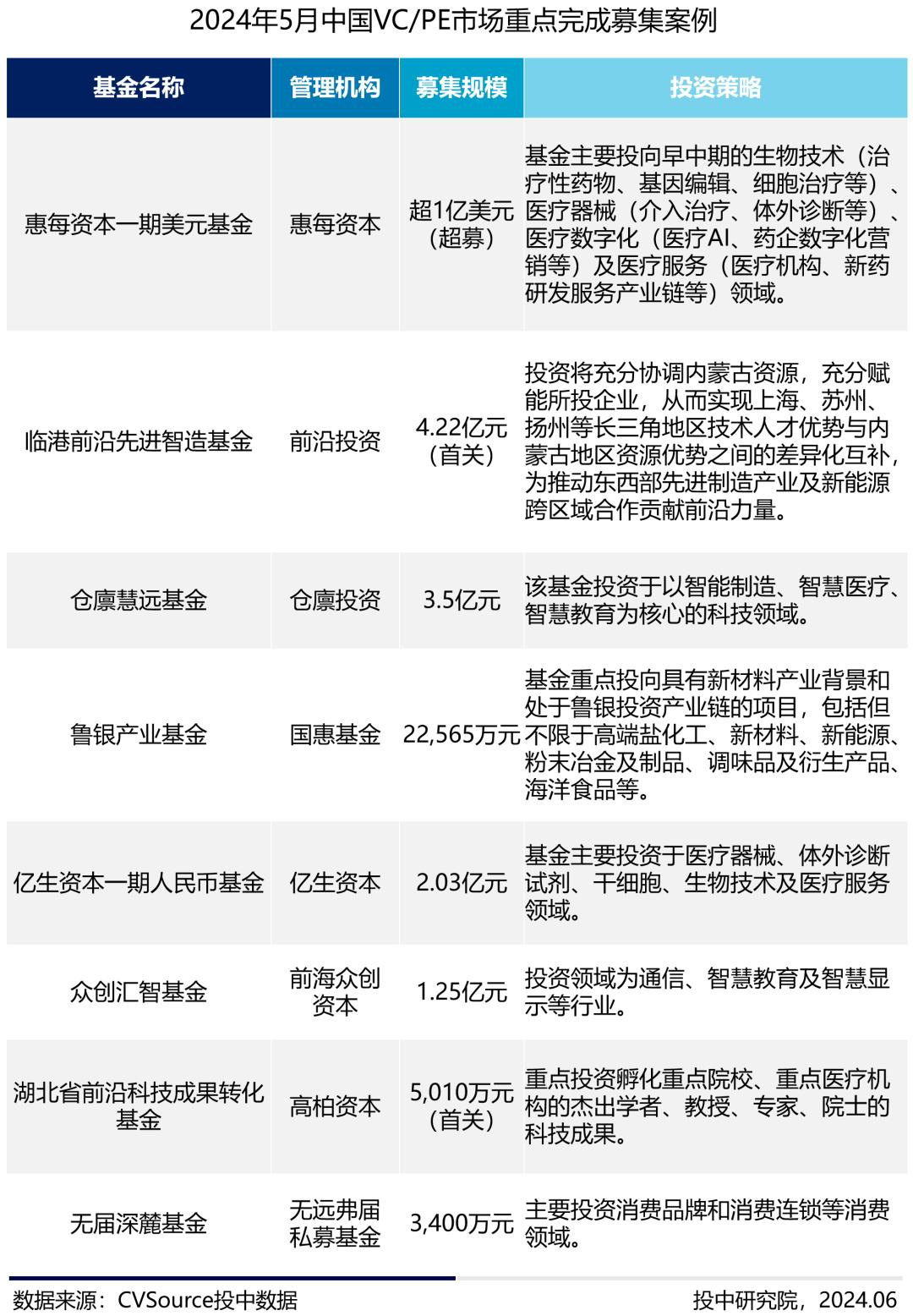 2024年5月中国VC/PE市场重点完成募集案例

| 基金名称 | 管理机构 | 募集规模 | 投资策略 |
|---|---|---|---|
| 惠每资本一期美元基金 | 惠每资本 | 超1亿美元（超募） | 基金主要投向早中期的生物技术（治疗性药物、基因编辑、细胞治疗等）、医疗器械（介入治疗、体外诊断等）、医疗数字化（医疗AI、药企数字化营销等）及医疗服务（医疗机构、新药研发服务产业链等）领域。 |
| 临港前沿先进智造基金 | 前沿投资 | 4.22亿元（首关） | 投资将充分协调内蒙古资源，充分赋能所投企业，从而实现上海、苏州、扬州等长三角地区技术人才优势与内蒙古地区资源优势之间的差异化互补，为推动东西部先进制造产业及新能源跨区域合作贡献前沿力量。 |
| 仓廪慧远基金 | 仓廪投资 | 3.5亿元 | 该基金投资于以智能制造、智慧医疗、智慧教育为核心的科技领域。 |
| 鲁银产业基金 | 国惠基金 | 22,565万元 | 基金重点投向具有新材料产业背景和处于鲁银投资产业链的项目，包括但不限于高端盐化工、新材料、新能源、粉末冶金及制品、调味品及衍生产品、海洋食品等。 |
| 亿生资本一期人民币基金 | 亿生资本 | 2.03亿元 | 基金主要投资于医疗器械、体外诊断试剂、干细胞、生物技术及医疗服务领域。 |
| 众创汇智基金 | 前海众创资本 | 1.25亿元 | 投资领域为通信、智慧教育及智慧显示等行业。 |
| 湖北省前沿科技成果转化基金 | 高柏资本 | 5,010万元（首关） | 重点投资孵化重点院校、重点医疗机构的杰出学者、教授、专家、院士的科技成果。 |
| 无届深麓基金 | 无远弗届私募基金 | 3,400万元 | 主要投资消费品牌和消费连锁等消费领域。 |

数据来源：CVSource投中数据

投中研究院，2024.06